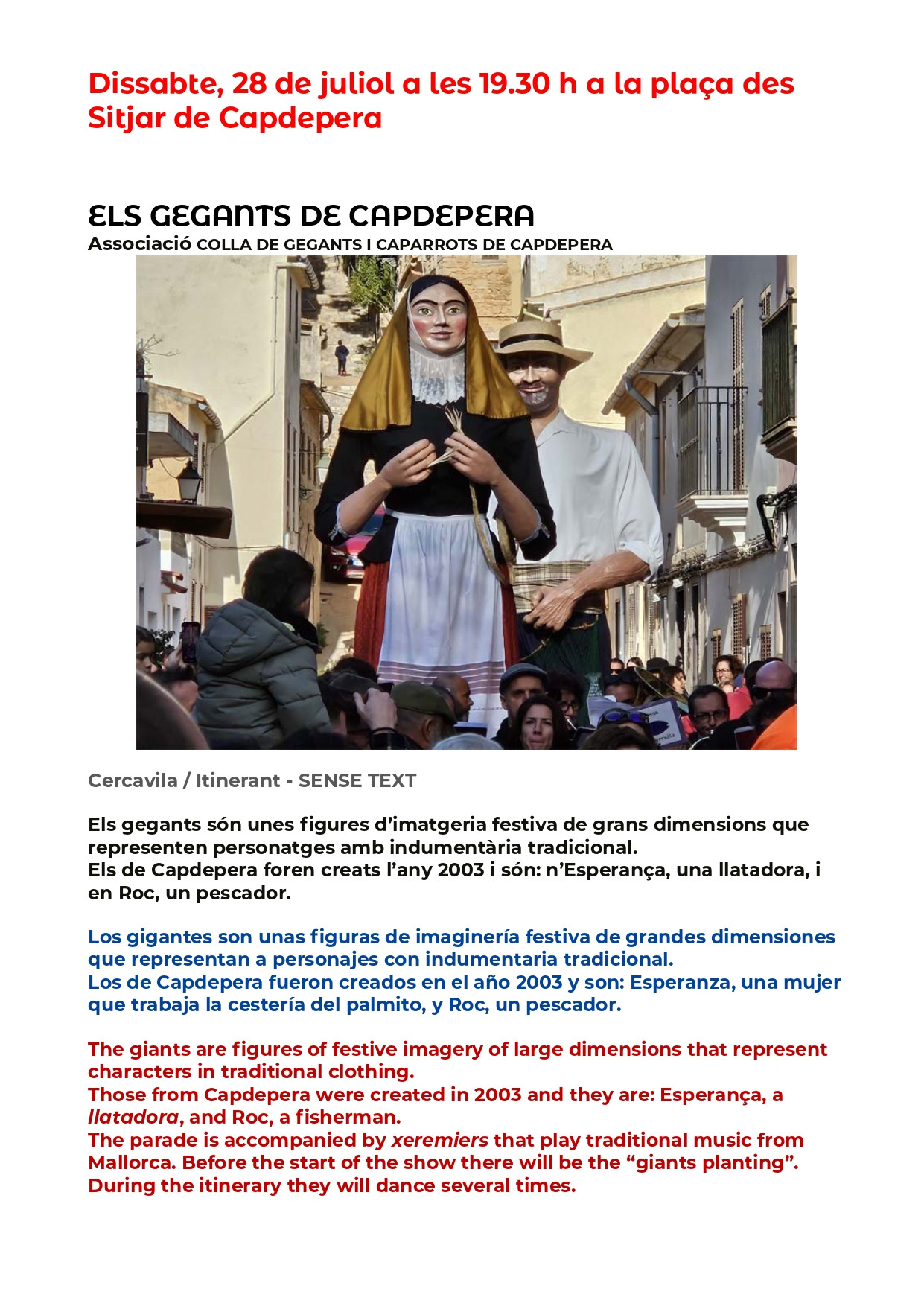 Dissabte, 28 de juliol a les 19.30 h a la plaça des Sitjar de Capdepera

ELS GEGANTS DE CAPDEPERA
Associació COLLA DE GEGANTS I CAPARROTS DE CAPDEPERA

Cercavila / Itinerant - SENSE TEXT

Els gegants són unes figures d'imatgeria festiva de grans dimensions que representen personatges amb indumentària tradicional.
Els de Capdepera foren creats l'any 2003 i són: n'Esperança, una llatadora, i en Roc, un pescador.

Los gigantes son unas figuras de imaginería festiva de grandes dimensiones que representan a personajes con indumentaria tradicional.
Los de Capdepera fueron creados en el año 2003 y son: Esperanza, una mujer que trabaja la cestería del palmito, y Roc, un pescador.

The giants are figures of festive imagery of large dimensions that represent characters in traditional clothing.
Those from Capdepera were created in 2003 and they are: Esperança, a llatadora, and Roc, a fisherman.
The parade is accompanied by xeremiers that play traditional music from Mallorca. Before the start of the show there will be the "giants planting". During the itinerary they will dance several times.